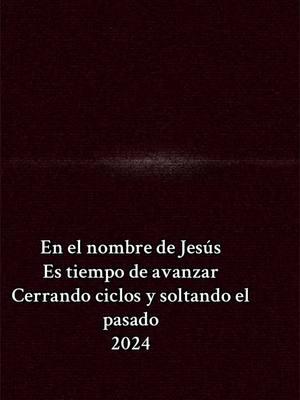 En el nombre de Jesús
Es tiempo de avanzar
Cerrando ciclos y soltando el pasado
2024